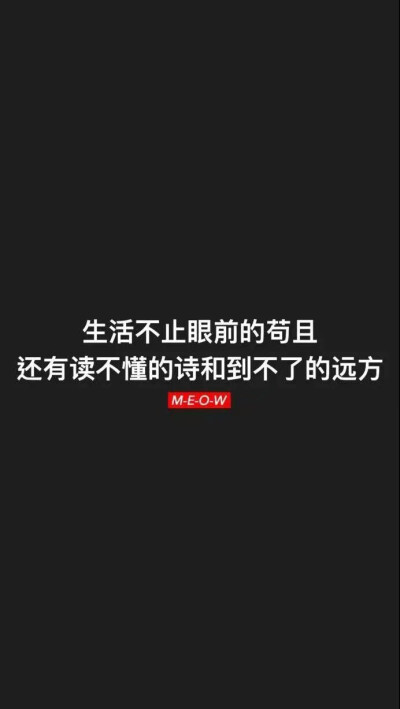 生活不止眼前的苟且
还有读不懂的诗和到不了的远方
M-E-O-W